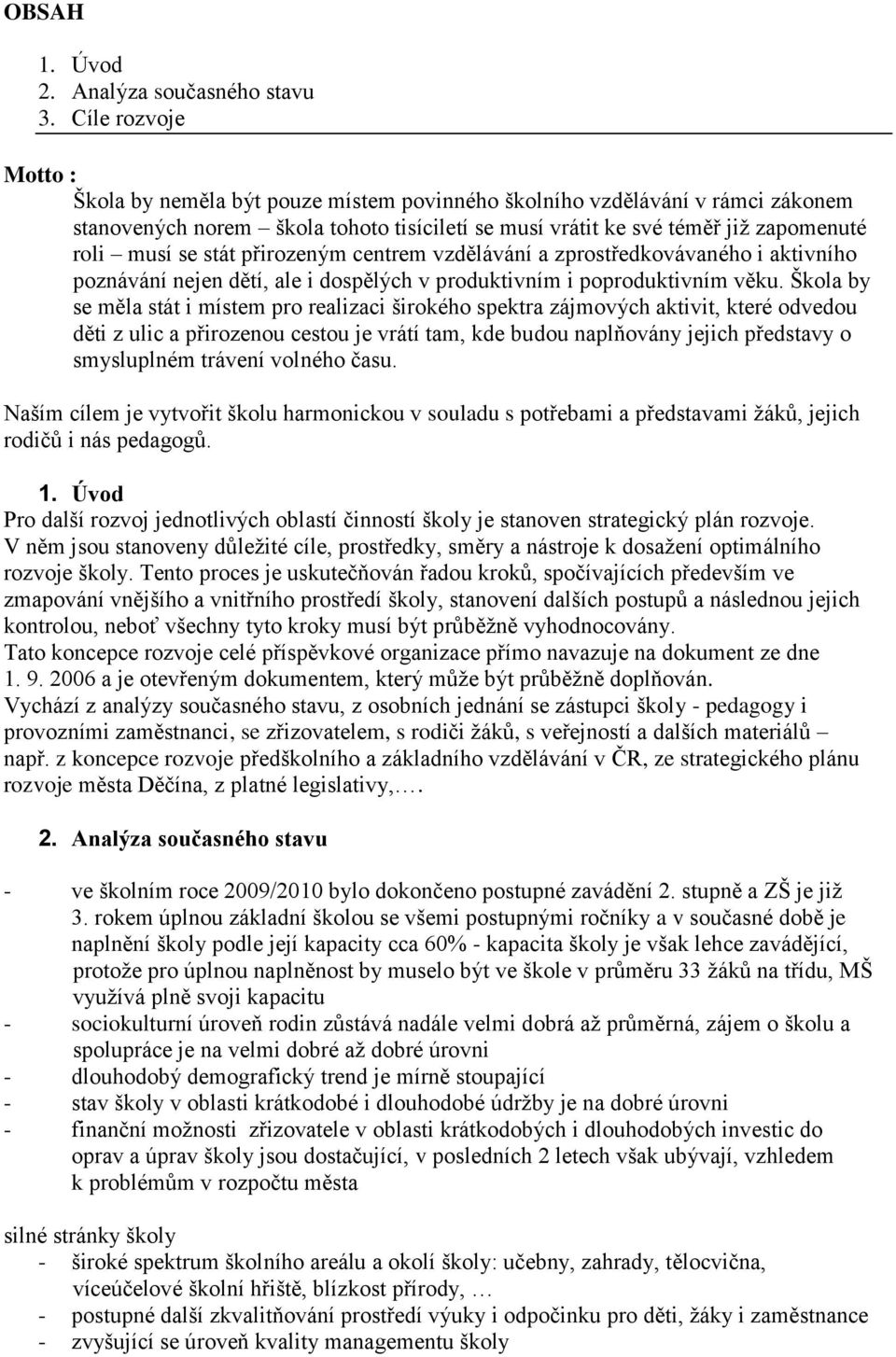 OBSAH

1. Úvod
2. Analýza současného stavu
3. Cíle rozvoje

Motto :
Škola by neměla být pouze místem povinného školního vzdělávání v rámci zákonem stanovených norem – škola tohoto tisíciletí se musí vrátit ke své téměř již zapomenuté roli – musí se stát přirozeným centrem vzdělávání a zprostředkovávaného i aktivního poznávání nejen dětí, ale i dospělých v produktivním i poproduktivním věku. Škola by se měla stát i místem pro realizaci širokého spektra zájmových aktivit, které odvedou děti z ulic a přirozenou cestou je vrátí tam, kde budou naplňovány jejich představy o smysluplném trávení volného času.

Naším cílem je vytvořit školu harmonickou v souladu s potřebami a představami žáků, jejich rodičů i nás pedagogů.

1. Úvod
Pro další rozvoj jednotlivých oblastí činností školy je stanoven strategický plán rozvoje. V něm jsou stanoveny důležité cíle, prostředky, směry a nástroje k dosažení optimálního rozvoje školy. Tento proces je uskutečňován řadou kroků, spočívajících především ve zmapování vnějšího a vnitřního prostředí školy, stanovení dalších postupů a následnou jejich kontrolou, neboť všechny tyto kroky musí být průběžně vyhodnocovány.
Tato koncepce rozvoje celé příspěvkové organizace přímo navazuje na dokument ze dne 1. 9. 2006 a je otevřeným dokumentem, který může být průběžně doplňován.
Vychází z analýzy současného stavu, z osobních jednání se zástupci školy - pedagogy i provozními zaměstnanci, se zřizovatelem, s rodiči žáků, s veřejností a dalších materiálů – např. z koncepce rozvoje předškolního a základního vzdělávání v ČR, ze strategického plánu rozvoje města Děčína, z platné legislativy,….

2. Analýza současného stavu

- ve školním roce 2009/2010 bylo dokončeno postupné zavádění 2. stupně a ZŠ je již 3. rokem úplnou základní školou se všemi postupnými ročníky a v současné době je naplnění školy podle její kapacity cca 60% - kapacita školy je však lehce zavádějící, protože pro úplnou naplněnost by muselo být ve škole v průměru 33 žáků na třídu, MŠ využívá plně svoji kapacitu
- sociokulturní úroveň rodin zůstává nadále velmi dobrá až průměrná, zájem o školu a spolupráce je na velmi dobré až dobré úrovni
- dlouhodobý demografický trend je mírně stoupající
- stav školy v oblasti krátkodobé i dlouhodobé údržby je na dobré úrovni
- finanční možnosti zřizovatele v oblasti krátkodobých i dlouhodobých investic do oprav a úprav školy jsou dostačující, v posledních 2 letech však ubývají, vzhledem k problémům v rozpočtu města

silné stránky školy
- široké spektrum školního areálu a okolí školy: učebny, zahrady, tělocvična, víceúčelové školní hřiště, blízkost přírody, …
- postupné další zkvalitňování prostředí výuky i odpočinku pro děti, žáky i zaměstnance
- zvyšující se úroveň kvality managementu školy